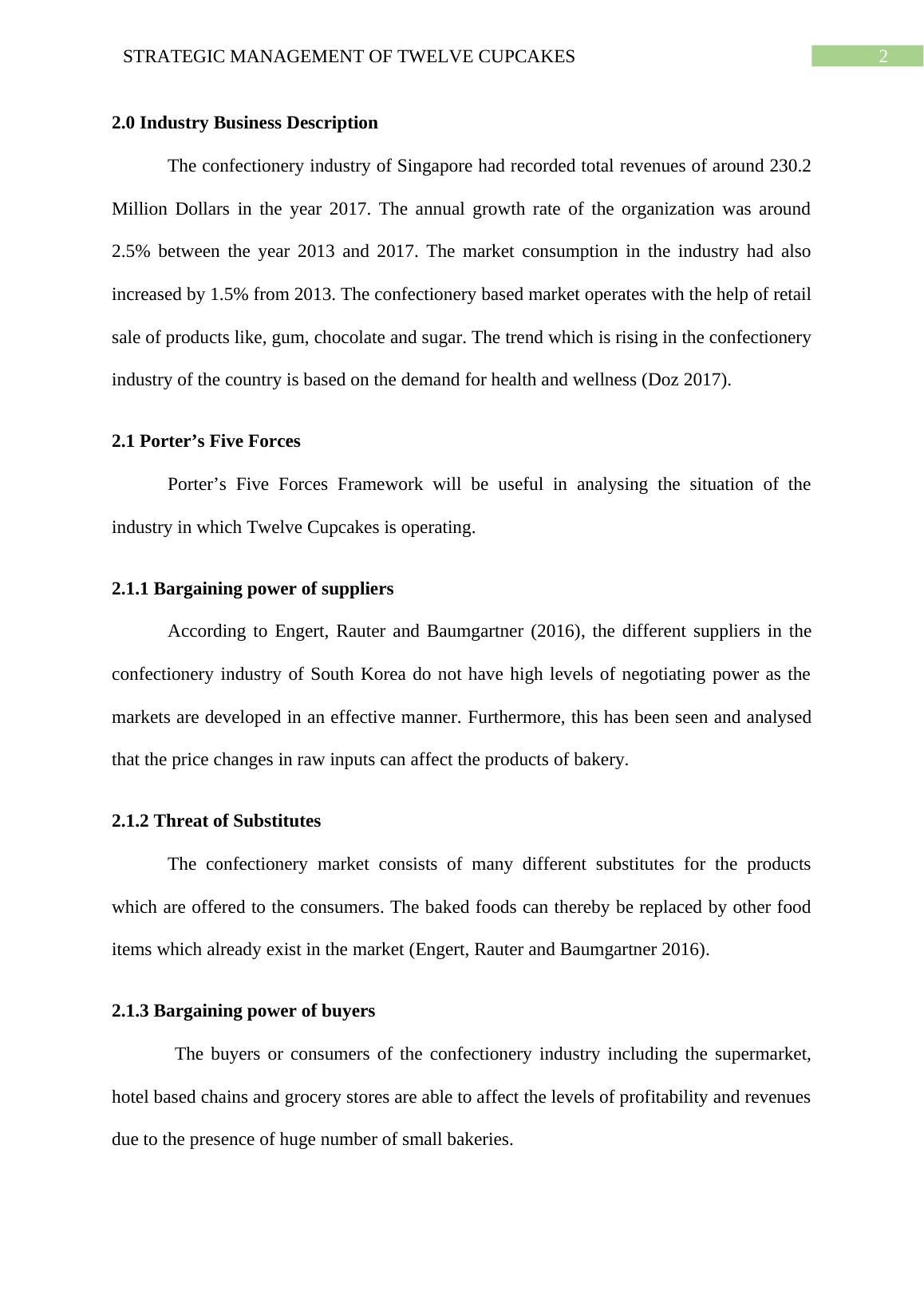 STRATEGIC MANAGEMENT OF TWELVE CUPCAKES 2

2.0 Industry Business Description

The confectionery industry of Singapore had recorded total revenues of around 230.2 Million Dollars in the year 2017. The annual growth rate of the organization was around 2.5% between the year 2013 and 2017. The market consumption in the industry had also increased by 1.5% from 2013. The confectionery based market operates with the help of retail sale of products like, gum, chocolate and sugar. The trend which is rising in the confectionery industry of the country is based on the demand for health and wellness (Doz 2017).

2.1 Porter’s Five Forces

Porter’s Five Forces Framework will be useful in analysing the situation of the industry in which Twelve Cupcakes is operating.

2.1.1 Bargaining power of suppliers

According to Engert, Rauter and Baumgartner (2016), the different suppliers in the confectionery industry of South Korea do not have high levels of negotiating power as the markets are developed in an effective manner. Furthermore, this has been seen and analysed that the price changes in raw inputs can affect the products of bakery.

2.1.2 Threat of Substitutes

The confectionery market consists of many different substitutes for the products which are offered to the consumers. The baked foods can thereby be replaced by other food items which already exist in the market (Engert, Rauter and Baumgartner 2016).

2.1.3 Bargaining power of buyers

The buyers or consumers of the confectionery industry including the supermarket, hotel based chains and grocery stores are able to affect the levels of profitability and revenues due to the presence of huge number of small bakeries.